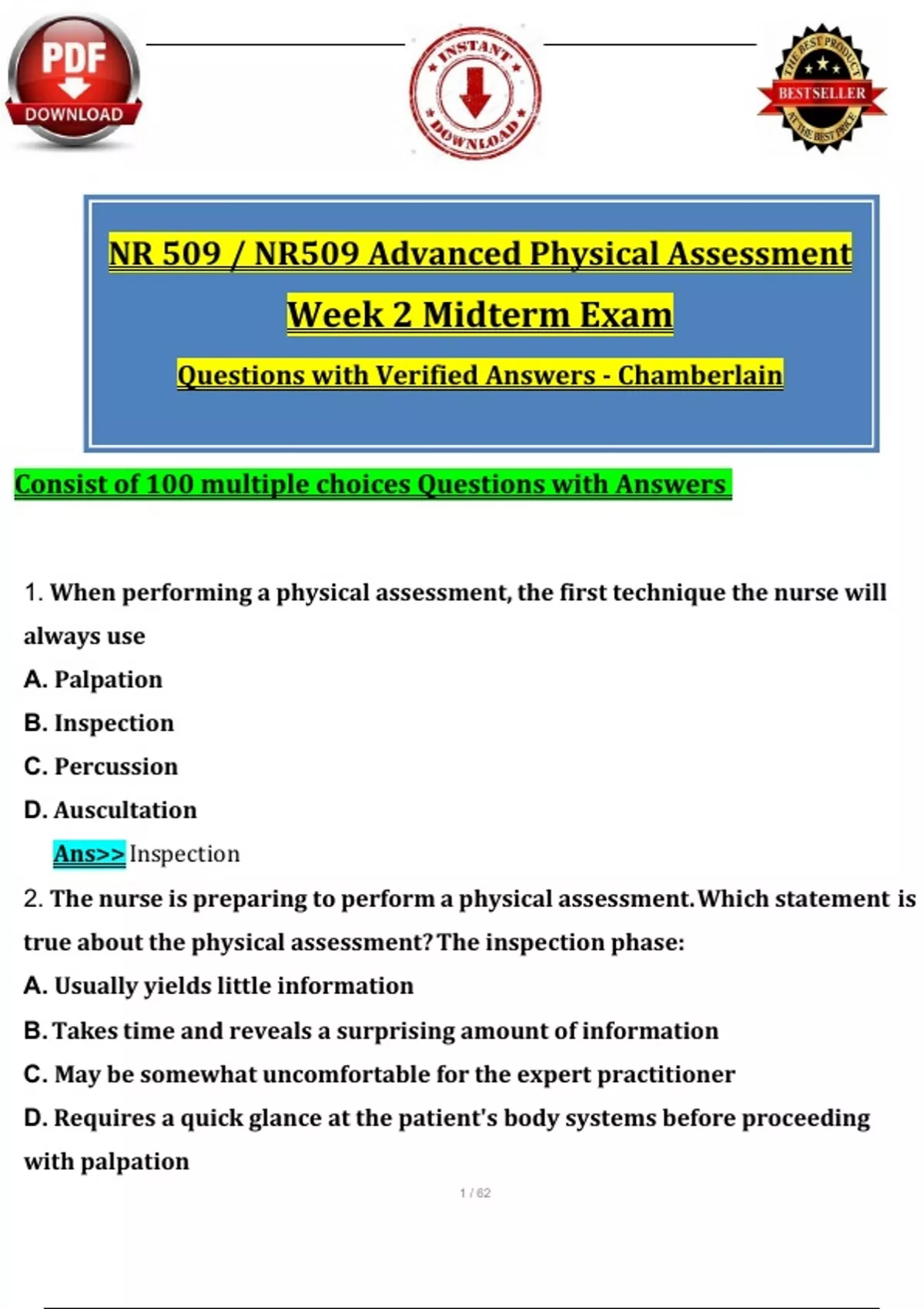 PDF DOWNLOAD

INSTANT DOWNLOAD

THE BEST PRODUCT BESTSELLER AT THE BEST PRICE

NR 509 / NR509 Advanced Physical Assessment

Week 2 Midterm Exam

Questions with Verified Answers - Chamberlain

Consist of 100 multiple choices Questions with Answers

1. When performing a physical assessment, the first technique the nurse will always use

A. Palpation

B. Inspection

C. Percussion

D. Auscultation

Ans>> Inspection

2. The nurse is preparing to perform a physical assessment. Which statement is true about the physical assessment? The inspection phase:

A. Usually yields little information

B. Takes time and reveals a surprising amount of information

C. May be somewhat uncomfortable for the expert practitioner

D. Requires a quick glance at the patient's body systems before proceeding with palpation

1 / 62